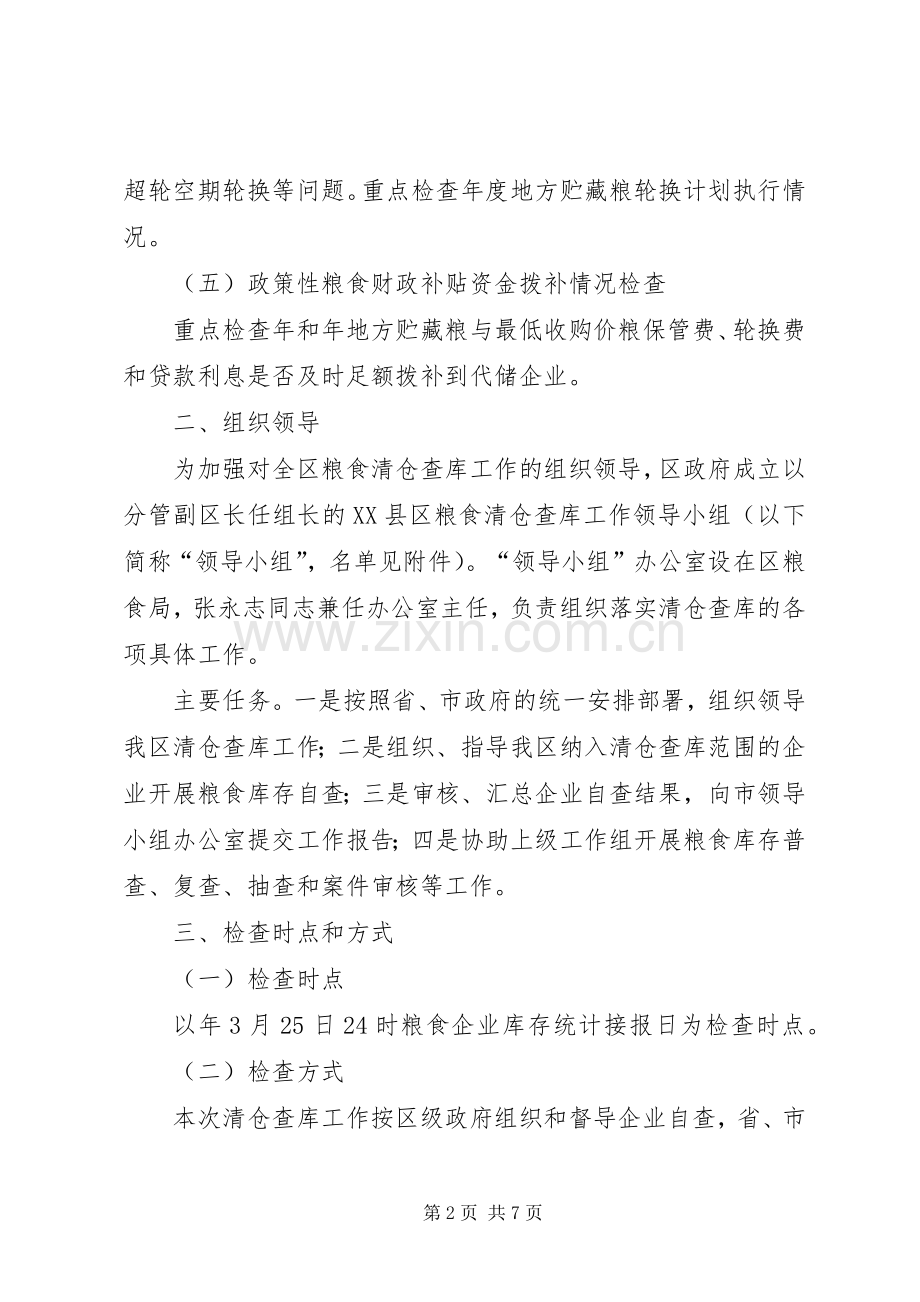 超轮空期轮换等问题。重点检查年度地方贮藏粮轮换计划执行情况。

（五）政策性粮食财政补贴资金拨补情况检查

重点检查年和年地方贮藏粮与最低收购价粮保管费、轮换费和贷款利息是否及时足额拨补到代储企业。

二、组织领导

为加强对全区粮食清仓查库工作的组织领导，区政府成立以分管副区长任组长的XX县区粮食清仓查库工作领导小组（以下简称“领导小组”，名单见附件）。“领导小组”办公室设在区粮食局，张永志同志兼任办公室主任，负责组织落实清仓查库的各项具体工作。

主要任务。一是按照省、市政府的统一安排部署，组织领导我区清仓查库工作；二是组织、指导我区纳入清仓查库范围的企业开展粮食库存自查；三是审核、汇总企业自查结果，向市领导小组办公室提交工作报告；四是协助上级工作组开展粮食库存普查、复查、抽查和案件审核等工作。

三、检查时点和方式

（一）检查时点

以年3月25日24时粮食企业库存统计接报日为检查时点。

（二）检查方式

本次清仓查库工作按区级政府组织和督导企业自查，省、市

第2页 共7页

www.zixin.com.cn